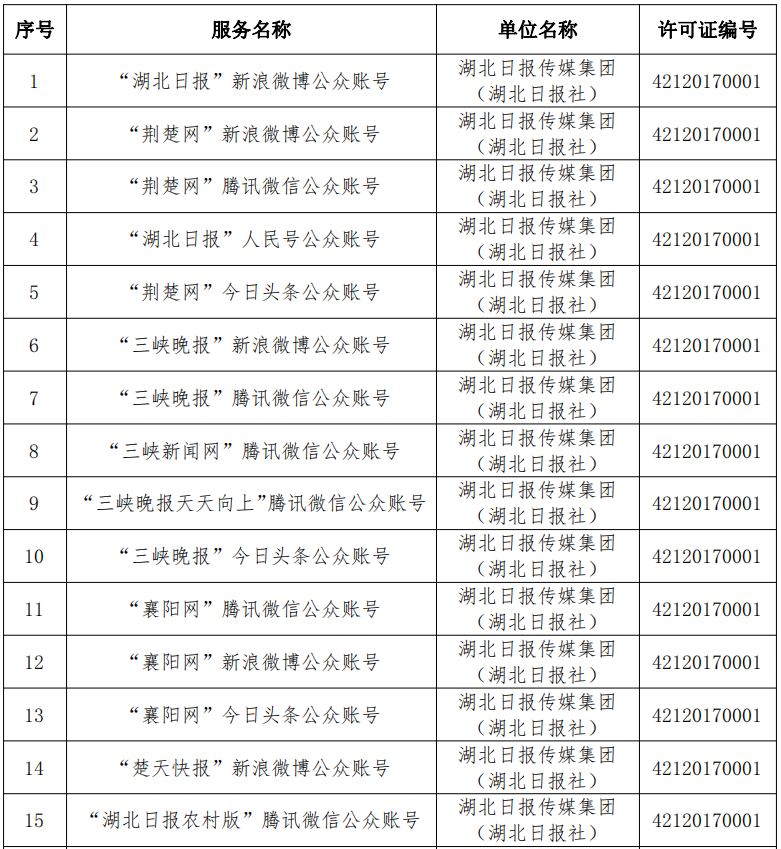 | 序号 | 服务名称 | 单位名称 | 许可证编号 |
|---|---|---|---|
| 1 | “湖北日报”新浪微博公众账号 | 湖北日报传媒集团（湖北日报社） | 42120170001 |
| 2 | “荆楚网”新浪微博公众账号 | 湖北日报传媒集团（湖北日报社） | 42120170001 |
| 3 | “荆楚网”腾讯微信公众账号 | 湖北日报传媒集团（湖北日报社） | 42120170001 |
| 4 | “湖北日报”人民号公众账号 | 湖北日报传媒集团（湖北日报社） | 42120170001 |
| 5 | “荆楚网”今日头条公众账号 | 湖北日报传媒集团（湖北日报社） | 42120170001 |
| 6 | “三峡晚报”新浪微博公众账号 | 湖北日报传媒集团（湖北日报社） | 42120170001 |
| 7 | “三峡晚报”腾讯微信公众账号 | 湖北日报传媒集团（湖北日报社） | 42120170001 |
| 8 | “三峡新闻网”腾讯微信公众账号 | 湖北日报传媒集团（湖北日报社） | 42120170001 |
| 9 | “三峡晚报天天向上”腾讯微信公众账号 | 湖北日报传媒集团（湖北日报社） | 42120170001 |
| 10 | “三峡晚报”今日头条公众账号 | 湖北日报传媒集团（湖北日报社） | 42120170001 |
| 11 | “襄阳网”腾讯微信公众账号 | 湖北日报传媒集团（湖北日报社） | 42120170001 |
| 12 | “襄阳网”新浪微博公众账号 | 湖北日报传媒集团（湖北日报社） | 42120170001 |
| 13 | “襄阳网”今日头条公众账号 | 湖北日报传媒集团（湖北日报社） | 42120170001 |
| 14 | “楚天快报”新浪微博公众账号 | 湖北日报传媒集团（湖北日报社） | 42120170001 |
| 15 | “湖北日报农村版”腾讯微信公众账号 | 湖北日报传媒集团（湖北日报社） | 42120170001 |